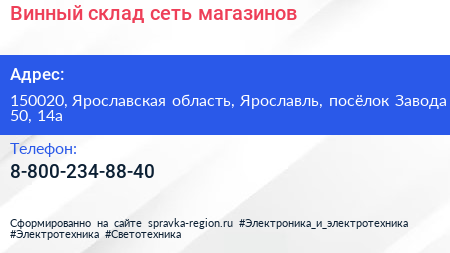 Винный склад сеть магазинов

Адрес:

150020, Ярославская область, Ярославль, посёлок Завода 50, 14а

Телефон:

8-800-234-88-40

Сформированно на сайте spravka-region.ru #Электроника_и_электротехника #Электротехника #Светотехника